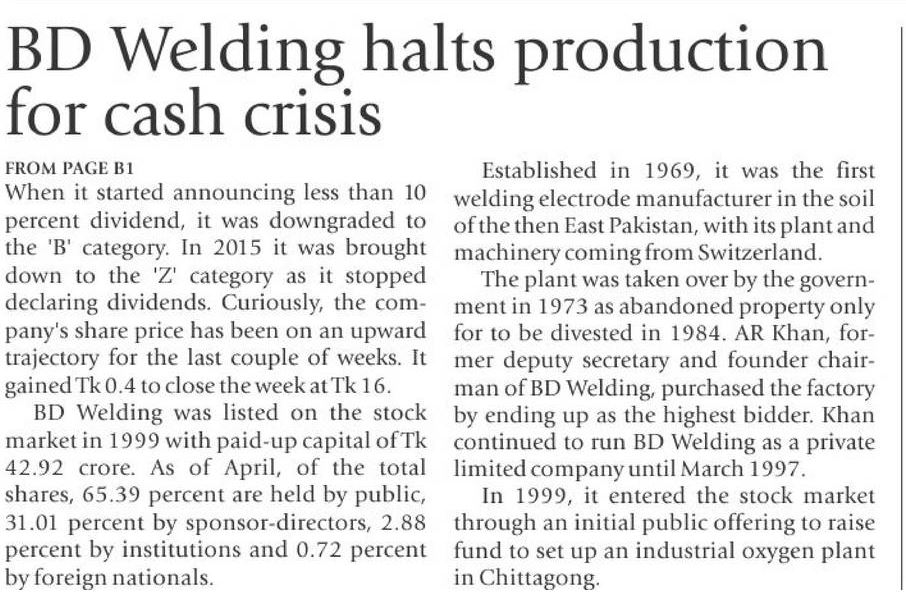 BD Welding halts production for cash crisis

FROM PAGE B1

When it started announcing less than 10 percent dividend, it was downgraded to the 'B' category. In 2015 it was brought down to the 'Z' category as it stopped declaring dividends. Curiously, the company's share price has been on an upward trajectory for the last couple of weeks. It gained Tk 0.4 to close the week at Tk 16.

BD Welding was listed on the stock market in 1999 with paid-up capital of Tk 42.92 crore. As of April, of the total shares, 65.39 percent are held by public, 31.01 percent by sponsor-directors, 2.88 percent by institutions and 0.72 percent by foreign nationals.

Established in 1969, it was the first welding electrode manufacturer in the soil of the then East Pakistan, with its plant and machinery coming from Switzerland.

The plant was taken over by the government in 1973 as abandoned property only for to be divested in 1984. AR Khan, former deputy secretary and founder chairman of BD Welding, purchased the factory by ending up as the highest bidder. Khan continued to run BD Welding as a private limited company until March 1997.

In 1999, it entered the stock market through an initial public offering to raise fund to set up an industrial oxygen plant in Chittagong.